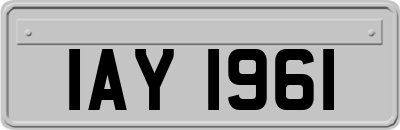 IAY 1961